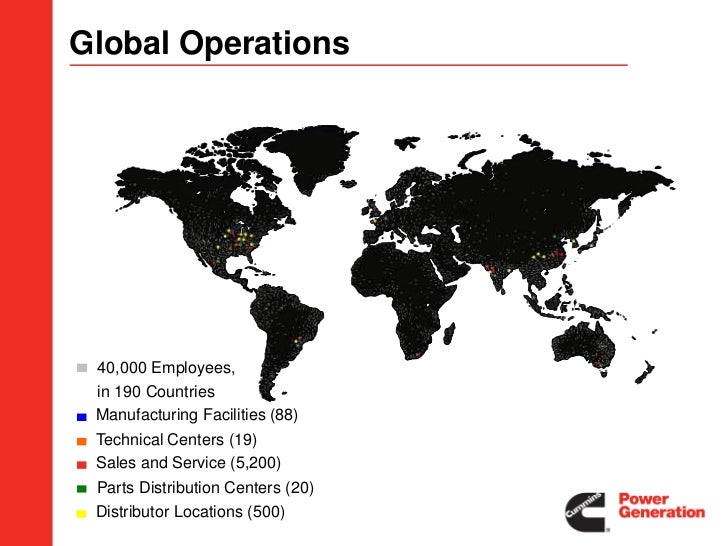 Global Operations

40,000 Employees, in 190 Countries
Manufacturing Facilities (88)
Technical Centers (19)
Sales and Service (5,200)
Parts Distribution Centers (20)
Distributor Locations (500)

Cummins
Power Generation